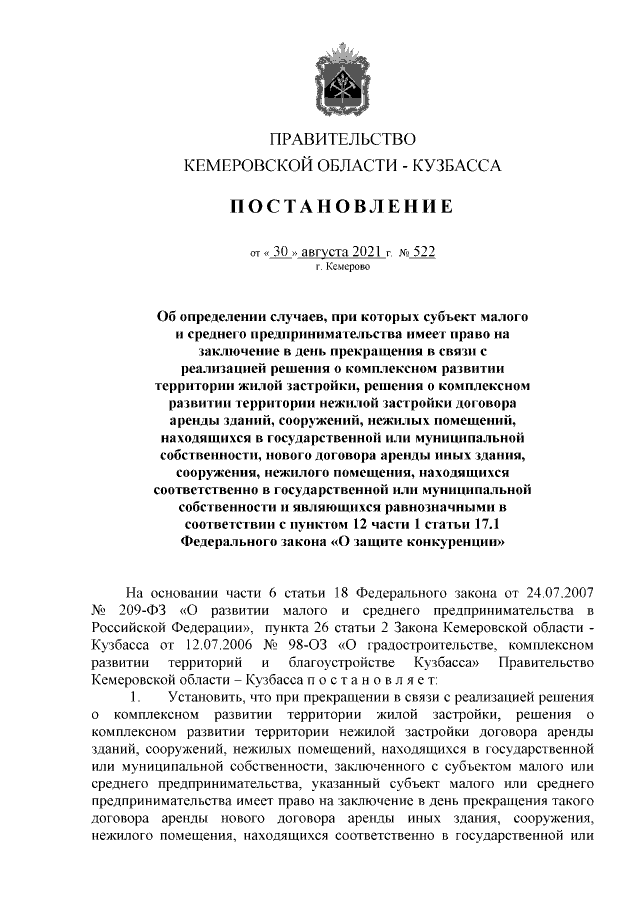 ПРАВИТЕЛЬСТВО
КЕМЕРОВСКОЙ ОБЛАСТИ - КУЗБАССА

ПОСТАНОВЛЕНИЕ

от « 30 » августа 2021 г. № 522
г. Кемерово

Об определении случаев, при которых субъект малого и среднего предпринимательства имеет право на заключение в день прекращения в связи с реализацией решения о комплексном развитии территории жилой застройки, решения о комплексном развитии территории нежилой застройки договора аренды зданий, сооружений, нежилых помещений, находящихся в государственной или муниципальной собственности, нового договора аренды иных здания, сооружения, нежилого помещения, находящихся соответственно в государственной или муниципальной собственности и являющихся равнозначными в соответствии с пунктом 12 части 1 статьи 17.1 Федерального закона «О защите конкуренции»

На основании части 6 статьи 18 Федерального закона от 24.07.2007 № 209-ФЗ «О развитии малого и среднего предпринимательства в Российской Федерации», пункта 26 статьи 2 Закона Кемеровской области - Кузбасса от 12.07.2006 № 98-ОЗ «О градостроительстве, комплексном развитии территорий и благоустройстве Кузбасса» Правительство Кемеровской области – Кузбасса п о с т а н о в л я е т:

1. Установить, что при прекращении в связи с реализацией решения о комплексном развитии территории жилой застройки, решения о комплексном развитии территории нежилой застройки договора аренды зданий, сооружений, нежилых помещений, находящихся в государственной или муниципальной собственности, заключенного с субъектом малого или среднего предпринимательства, указанный субъект малого или среднего предпринимательства имеет право на заключение в день прекращения такого договора аренды нового договора аренды иных здания, сооружения, нежилого помещения, находящихся соответственно в государственной или